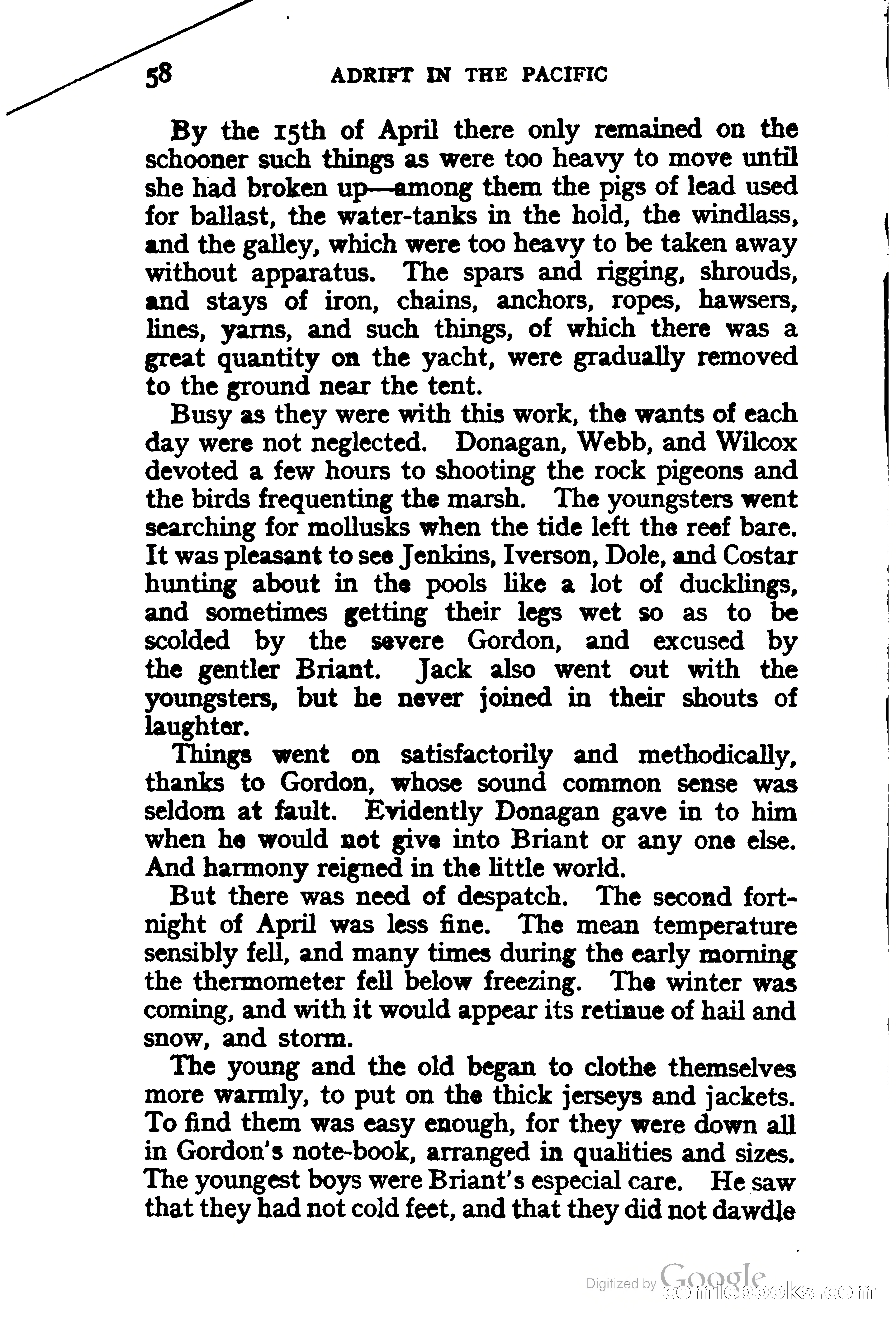 58 ADRIFT IN THE PACIFIC

By the 15th of April there only remained on the schooner such things as were too heavy to move until she had broken up—among them the pigs of lead used for ballast, the water-tanks in the hold, the windlass, and the galley, which were too heavy to be taken away without apparatus. The spars and rigging, shrouds, and stays of iron, chains, anchors, ropes, hawsers, lines, yarns, and such things, of which there was a great quantity on the yacht, were gradually removed to the ground near the tent.

Busy as they were with this work, the wants of each day were not neglected. Donagan, Webb, and Wilcox devoted a few hours to shooting the rock pigeons and the birds frequenting the marsh. The youngsters went searching for mollusks when the tide left the reef bare. It was pleasant to see Jenkins, Iverson, Dole, and Costar hunting about in the pools like a lot of ducklings, and sometimes getting their legs wet so as to be scolded by the severe Gordon, and excused by the gentler Briant. Jack also went out with the youngsters, but he never joined in their shouts of laughter.

Things went on satisfactorily and methodically, thanks to Gordon, whose sound common sense was seldom at fault. Evidently Donagan gave in to him when he would not give into Briant or any one else. And harmony reigned in the little world.

But there was need of despatch. The second fortnight of April was less fine. The mean temperature sensibly fell, and many times during the early morning the thermometer fell below freezing. The winter was coming, and with it would appear its retinue of hail and snow, and storm.

The young and the old began to clothe themselves more warmly, to put on the thick jerseys and jackets. To find them was easy enough, for they were down all in Gordon's note-book, arranged in qualities and sizes. The youngest boys were Briant's especial care. He saw that they had not cold feet, and that they did not dawdle

Digitized by Google
comicbooks.com